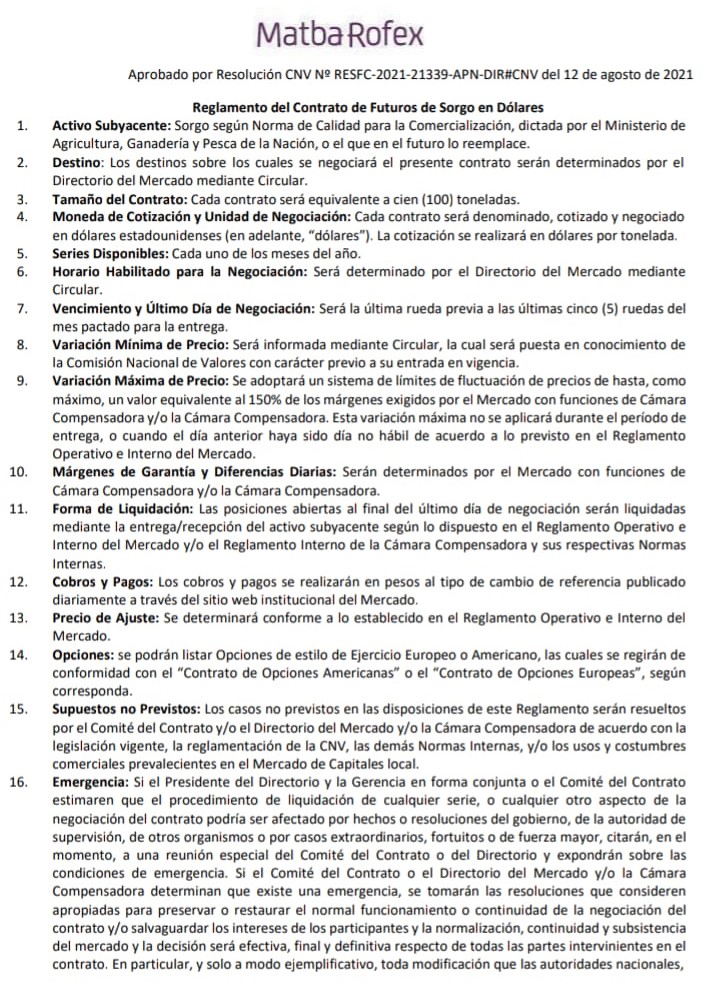 Matba Rofex

Aprobado por Resolución CNV Nº RESFC-2021-21339-APN-DIR#CNV del 12 de agosto de 2021

Reglamento del Contrato de Futuros de Sorgo en Dólares

1. Activo Subyacente: Sorgo según Norma de Calidad para la Comercialización, dictada por el Ministerio de Agricultura, Ganadería y Pesca de la Nación, o el que en el futuro lo reemplace.

2. Destino: Los destinos sobre los cuales se negociará el presente contrato serán determinados por el Directorio del Mercado mediante Circular.

3. Tamaño del Contrato: Cada contrato será equivalente a cien (100) toneladas.

4. Moneda de Cotización y Unidad de Negociación: Cada contrato será denominado, cotizado y negociado en dólares estadounidenses (en adelante, "dólares"). La cotización se realizará en dólares por tonelada.

5. Series Disponibles: Cada uno de los meses del año.

6. Horario Habilitado para la Negociación: Será determinado por el Directorio del Mercado mediante Circular.

7. Vencimiento y Último Día de Negociación: Será la última rueda previa a las últimas cinco (5) ruedas del mes pactado para la entrega.

8. Variación Mínima de Precio: Será informada mediante Circular, la cual será puesta en conocimiento de la Comisión Nacional de Valores con carácter previo a su entrada en vigencia.

9. Variación Máxima de Precio: Se adoptará un sistema de límites de fluctuación de precios de hasta, como máximo, un valor equivalente al 150% de los márgenes exigidos por el Mercado con funciones de Cámara Compensadora y/o la Cámara Compensadora. Esta variación máxima no se aplicará durante el período de entrega, o cuando el día anterior haya sido día no hábil de acuerdo a lo previsto en el Reglamento Operativo e Interno del Mercado.

10. Márgenes de Garantía y Diferencias Diarias: Serán determinados por el Mercado con funciones de Cámara Compensadora y/o la Cámara Compensadora.

11. Forma de Liquidación: Las posiciones abiertas al final del último día de negociación serán liquidadas mediante la entrega/recepción del activo subyacente según lo dispuesto en el Reglamento Operativo e Interno del Mercado y/o el Reglamento Interno de la Cámara Compensadora y sus respectivas Normas Internas.

12. Cobros y Pagos: Los cobros y pagos se realizarán en pesos al tipo de cambio de referencia publicado diariamente a través del sitio web institucional del Mercado.

13. Precio de Ajuste: Se determinará conforme a lo establecido en el Reglamento Operativo e Interno del Mercado.

14. Opciones: se podrán listar Opciones de estilo de Ejercicio Europeo o Americano, las cuales se regirán de conformidad con el "Contrato de Opciones Americanas" o el "Contrato de Opciones Europeas", según corresponda.

15. Supuestos no Previstos: Los casos no previstos en las disposiciones de este Reglamento serán resueltos por el Comité del Contrato y/o el Directorio del Mercado y/o la Cámara Compensadora de acuerdo con la legislación vigente, la reglamentación de la CNV, las demás Normas Internas, y/o los usos y costumbres comerciales prevalecientes en el Mercado de Capitales local.

16. Emergencia: Si el Presidente del Directorio y la Gerencia en forma conjunta o el Comité del Contrato estimaren que el procedimiento de liquidación de cualquier serie, o cualquier otro aspecto de la negociación del contrato podría ser afectado por hechos o resoluciones del gobierno, de la autoridad de supervisión, de otros organismos o por casos extraordinarios, fortuitos o de fuerza mayor, citarán, en el momento, a una reunión especial del Comité del Contrato o del Directorio y expondrán sobre las condiciones de emergencia. Si el Comité del Contrato o el Directorio del Mercado y/o la Cámara Compensadora determinan que existe una emergencia, se tomarán las resoluciones que consideren apropiadas para preservar o restaurar el normal funcionamiento o continuidad de la negociación del contrato y/o salvaguardar los intereses de los participantes y la normalización, continuidad y subsistencia del mercado y la decisión será efectiva, final y definitiva respecto de todas las partes intervinientes en el contrato. En particular, y solo a modo ejemplificativo, toda modificación que las autoridades nacionales,